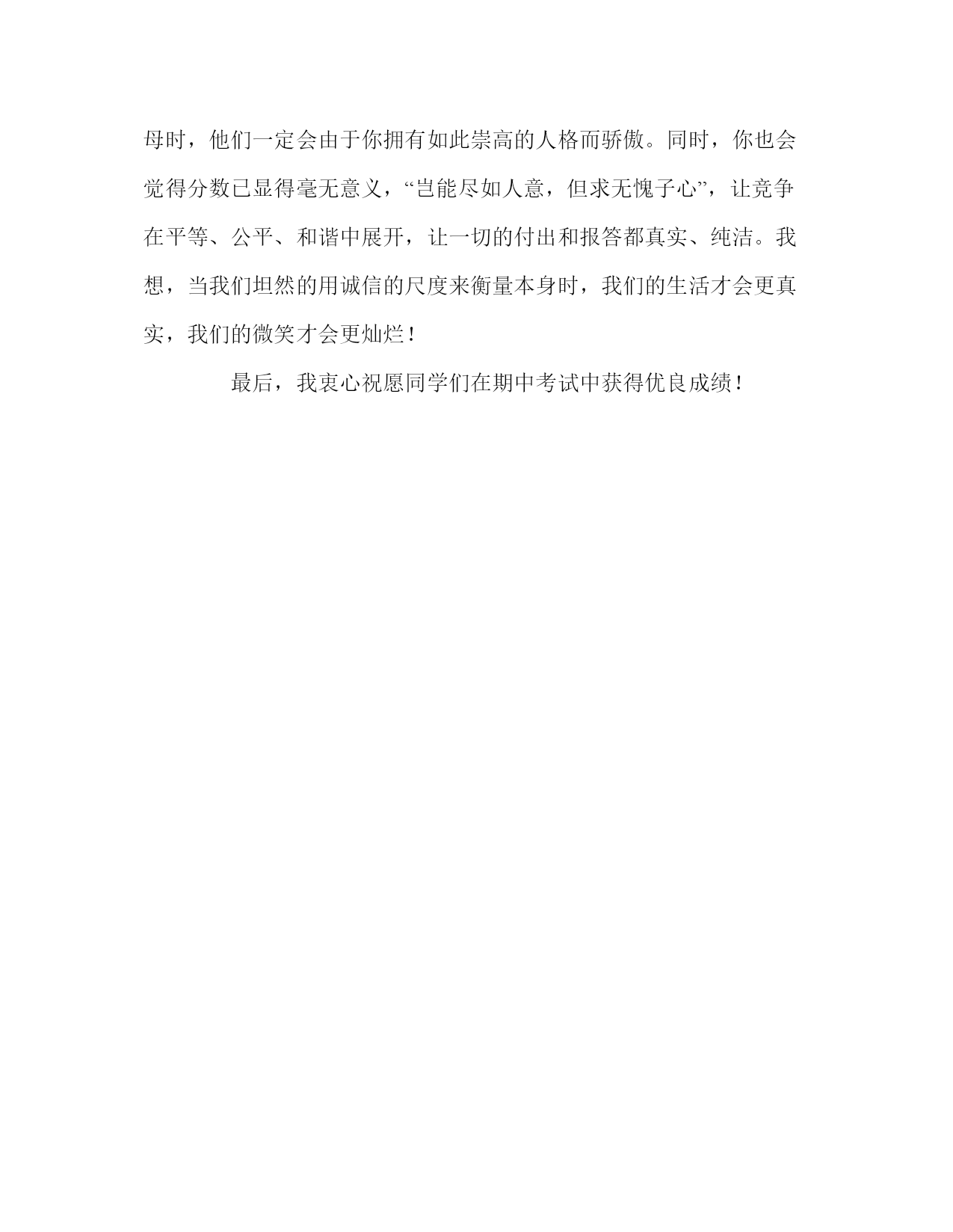 母时，他们一定会由于你拥有如此崇高的人格而骄傲。同时，你也会觉得分数已显得毫无意义，“岂能尽如人意，但求无愧子心”，让竞争在平等、公平、和谐中展开，让一切的付出和报答都真实、纯洁。我想，当我们坦然的用诚信的尺度来衡量本身时，我们的生活才会更真实，我们的微笑才会更灿烂！

最后，我衷心祝愿同学们在期中考试中获得优良成绩！